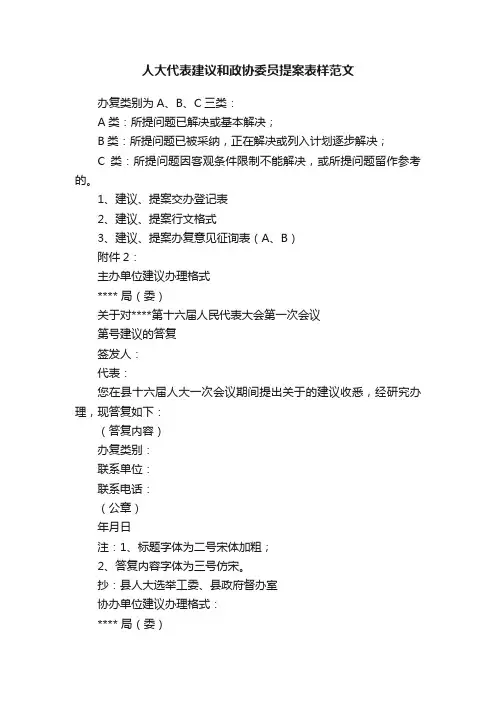 人大代表建议和政协委员提案表样范文

办复类别为 A、B、C 三类：

A 类：所提问题已解决或基本解决；

B 类：所提问题已被采纳，正在解决或列入计划逐步解决；

C 类：所提问题因客观条件限制不能解决，或所提问题留作参考的。

1、建议、提案交办登记表

2、建议、提案行文格式

3、建议、提案办复意见征询表（A、B）

附件 2：

主办单位建议办理格式

**** 局（委）

关于对****第十六届人民代表大会第一次会议

第号建议的答复

签发人：

代表：

您在县十六届人大一次会议期间提出关于的建议收悉，经研究办理，现答复如下：

（答复内容）

办复类别：

联系单位：

联系电话：

（公章）

年月日

注：1、标题字体为二号宋体加粗；

2、答复内容字体为三号仿宋。

抄：县人大选举工委、县政府督办室

协办单位建议办理格式：

**** 局（委）